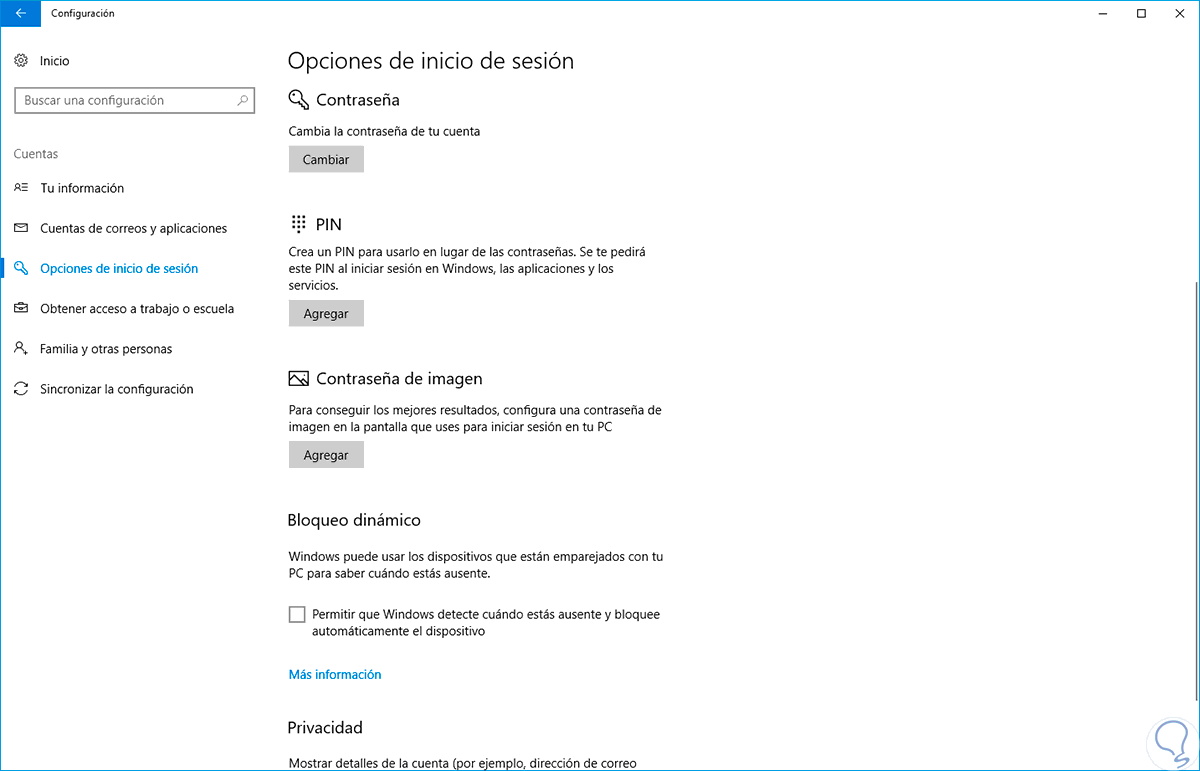 Configuración

Inicio

Buscar una configuración

Cuentas

Tu información

Cuentas de correos y aplicaciones

Opciones de inicio de sesión

Obtener acceso a trabajo o escuela

Familia y otras personas

Sincronizar la configuración

Opciones de inicio de sesión

Contraseña

Cambia la contraseña de tu cuenta

Cambiar

PIN

Crea un PIN para usarlo en lugar de las contraseñas. Se te pedirá este PIN al iniciar sesión en Windows, las aplicaciones y los servicios.

Agregar

Contraseña de imagen

Para conseguir los mejores resultados, configura una contraseña de imagen en la pantalla que uses para iniciar sesión en tu PC

Agregar

Bloqueo dinámico

Windows puede usar los dispositivos que están emparejados con tu PC para saber cuándo estás ausente.

Permitir que Windows detecte cuándo estás ausente y bloquee automáticamente el dispositivo

Más información

Privacidad

Mostrar detalles de la cuenta (por ejemplo, dirección de correo